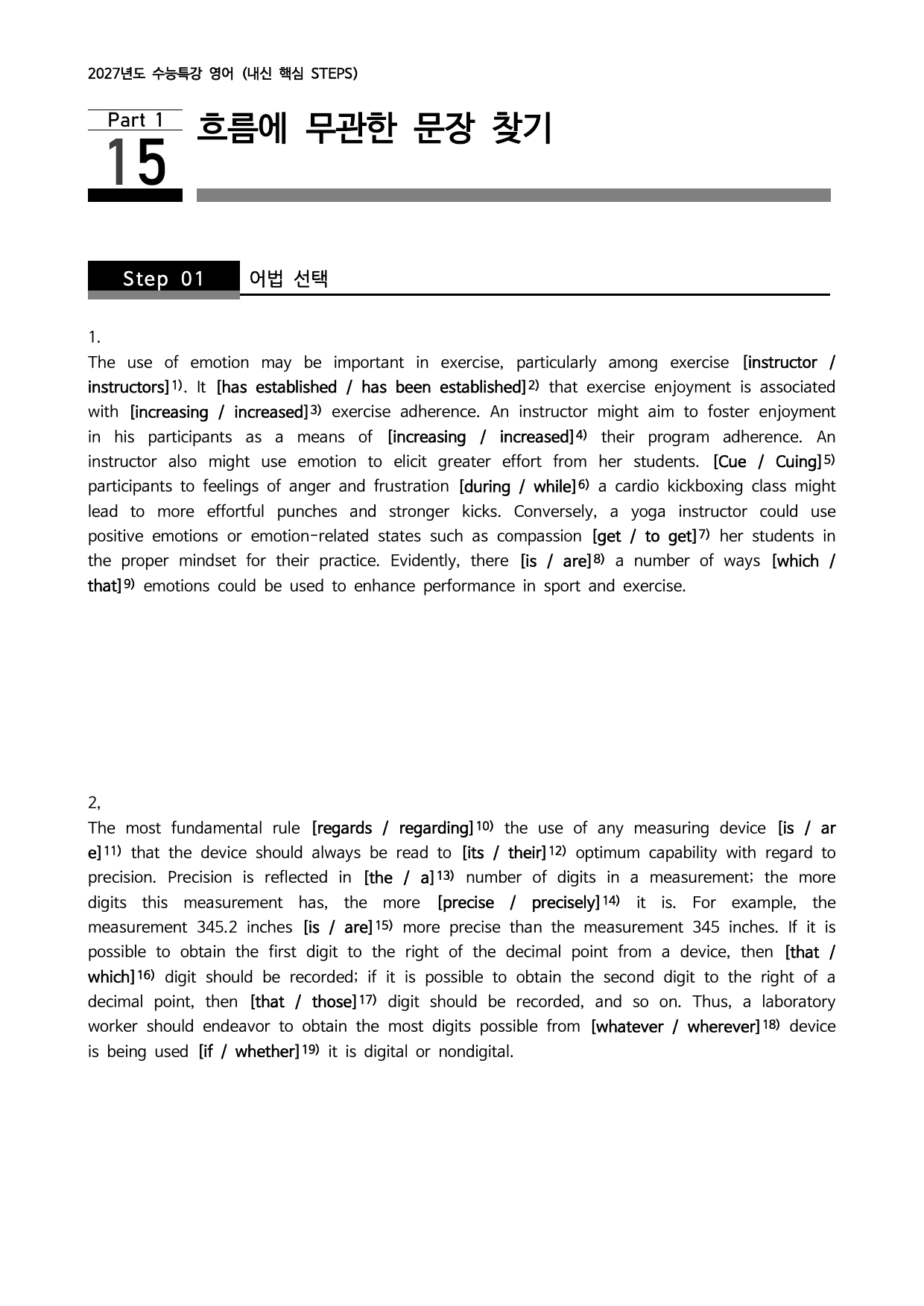 2027년도 수능특강 영어 (내신 핵심 STEPS)

Part 1
15
흐름에 무관한 문장 찾기

Step 01 어법 선택

1.

The use of emotion may be important in exercise, particularly among exercise [instructor / instructors]$^{1)}$. It [has established / has been established]$^{2)}$ that exercise enjoyment is associated with [increasing / increased]$^{3)}$ exercise adherence. An instructor might aim to foster enjoyment in his participants as a means of [increasing / increased]$^{4)}$ their program adherence. An instructor also might use emotion to elicit greater effort from her students. [Cue / Cuing]$^{5)}$ participants to feelings of anger and frustration [during / while]$^{6)}$ a cardio kickboxing class might lead to more effortful punches and stronger kicks. Conversely, a yoga instructor could use positive emotions or emotion-related states such as compassion [get / to get]$^{7)}$ her students in the proper mindset for their practice. Evidently, there [is / are]$^{8)}$ a number of ways [which / that]$^{9)}$ emotions could be used to enhance performance in sport and exercise.

2,

The most fundamental rule [regards / regarding]$^{10)}$ the use of any measuring device [is / are]$^{11)}$ that the device should always be read to [its / their]$^{12)}$ optimum capability with regard to precision. Precision is reflected in [the / a]$^{13)}$ number of digits in a measurement; the more digits this measurement has, the more [precise / precisely]$^{14)}$ it is. For example, the measurement 345.2 inches [is / are]$^{15)}$ more precise than the measurement 345 inches. If it is possible to obtain the first digit to the right of the decimal point from a device, then [that / which]$^{16)}$ digit should be recorded; if it is possible to obtain the second digit to the right of a decimal point, then [that / those]$^{17)}$ digit should be recorded, and so on. Thus, a laboratory worker should endeavor to obtain the most digits possible from [whatever / wherever]$^{18)}$ device is being used [if / whether]$^{19)}$ it is digital or nondigital.